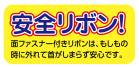 安全リボン!

面ファスナー付きリボンは、もしもの時に外れて首がしまらず安心です。